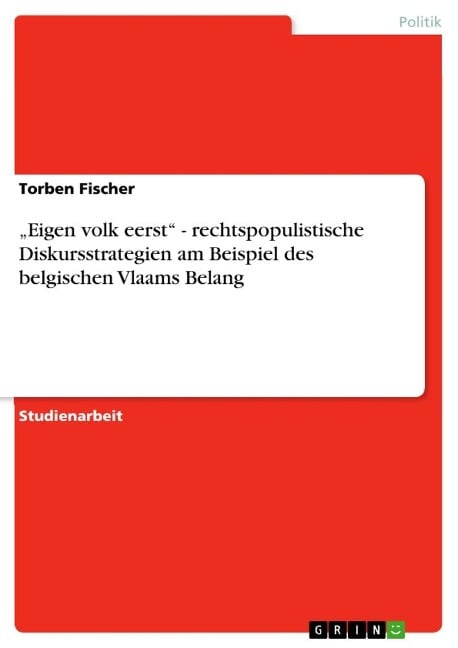 Politik

Torben Fischer

„Eigen volk eerst“ - rechtspopulistische Diskursstrategien am Beispiel des belgischen Vlaams Belang

Studienarbeit

GRIN